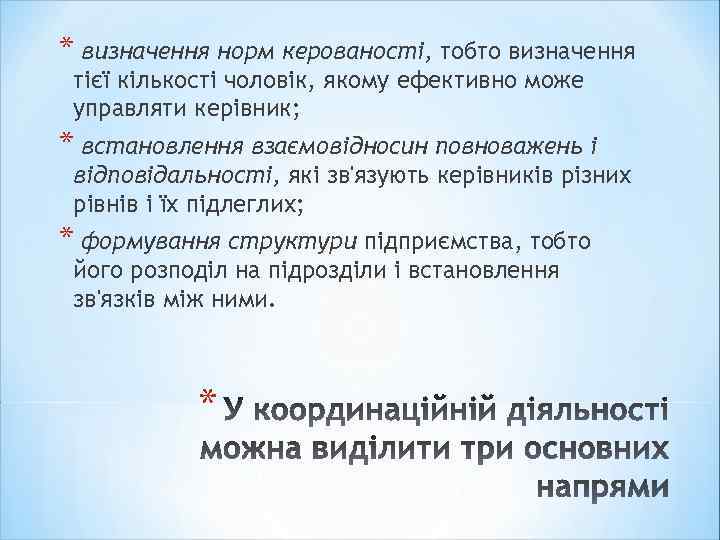 * визначення норм керованості, тобто визначення тієї кількості чоловік, якому ефективно може управляти керівник;

* встановлення взаємовідносин повноважень і відповідальності, які зв'язують керівників різних рівнів і їх підлеглих;

* формування структури підприємства, тобто його розподіл на підрозділи і встановлення зв'язків між ними.

* У координаційній діяльності можна виділити три основних напрями